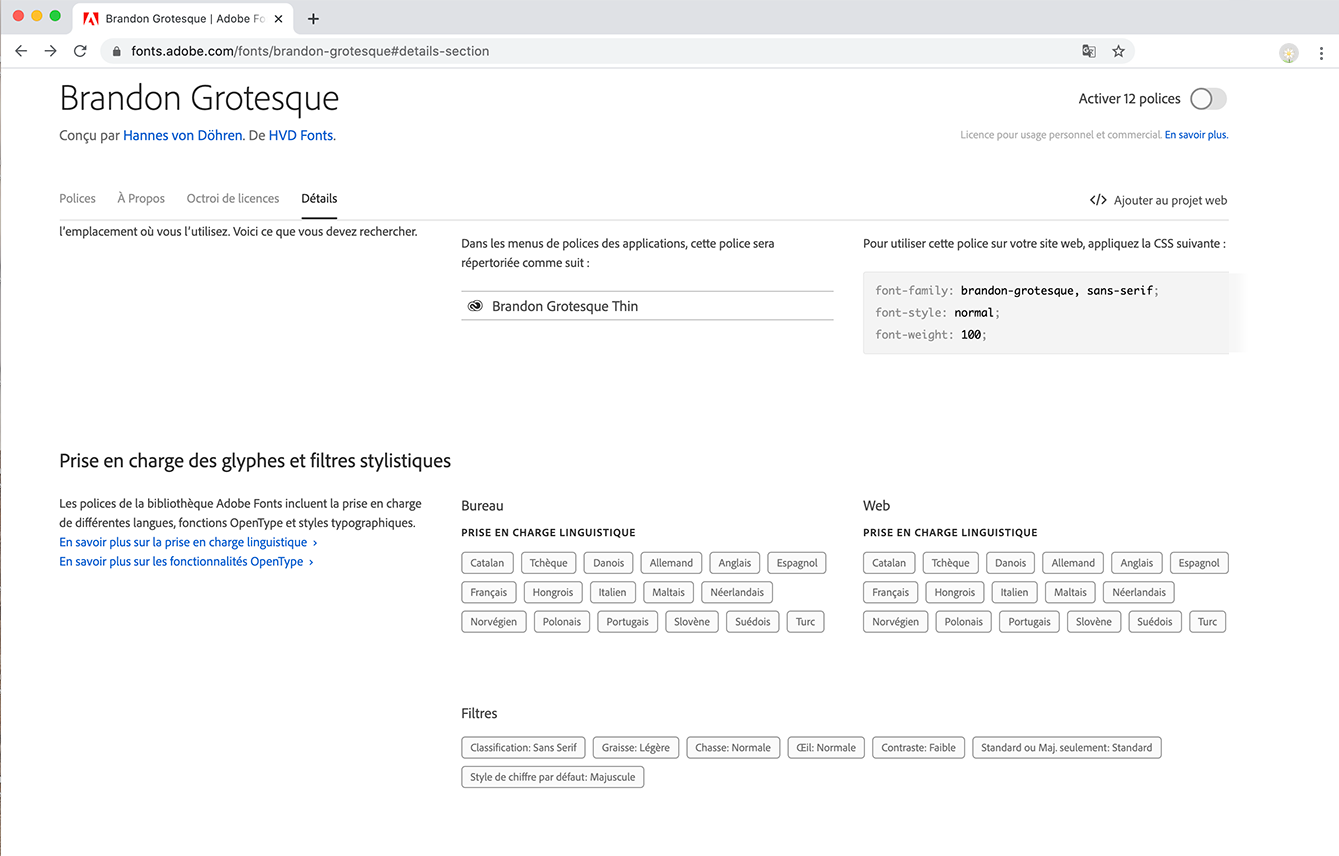 Brandon Grotesque | Adobe Fo

fonts.adobe.com/fonts/brandon-grotesque#details-section

Brandon Grotesque

Activer 12 polices

Conçu par Hannes von Döhren. De HVD Fonts.

Licence pour usage personnel et commercial. En savoir plus.

Polices À Propos Octroi de licences Détails

</> Ajouter au projet web

l'emplacement où vous l'utilisez. Voici ce que vous devez rechercher.

Dans les menus de polices des applications, cette police sera répertoriée comme suit :

Brandon Grotesque Thin

Pour utiliser cette police sur votre site web, appliquez la CSS suivante :

font-family: brandon-grotesque, sans-serif;
font-style: normal;
font-weight: 100;

Prise en charge des glyphes et filtres stylistiques

Les polices de la bibliothèque Adobe Fonts incluent la prise en charge de différentes langues, fonctions OpenType et styles typographiques.

En savoir plus sur la prise en charge linguistique ›

En savoir plus sur les fonctionnalités OpenType ›

Bureau

PRISE EN CHARGE LINGUISTIQUE

Catalan Tchèque Danois Allemand Anglais Espagnol Français Hongrois Italien Maltais Néerlandais Norvégien Polonais Portugais Slovène Suédois Turc

Web

PRISE EN CHARGE LINGUISTIQUE

Catalan Tchèque Danois Allemand Anglais Espagnol Français Hongrois Italien Maltais Néerlandais Norvégien Polonais Portugais Slovène Suédois Turc

Filtres

Classification: Sans Serif Graisse: Légère Chasse: Normale Œil: Normale Contraste: Faible Standard ou Maj. seulement: Standard Style de chiffre par défaut: Majuscule